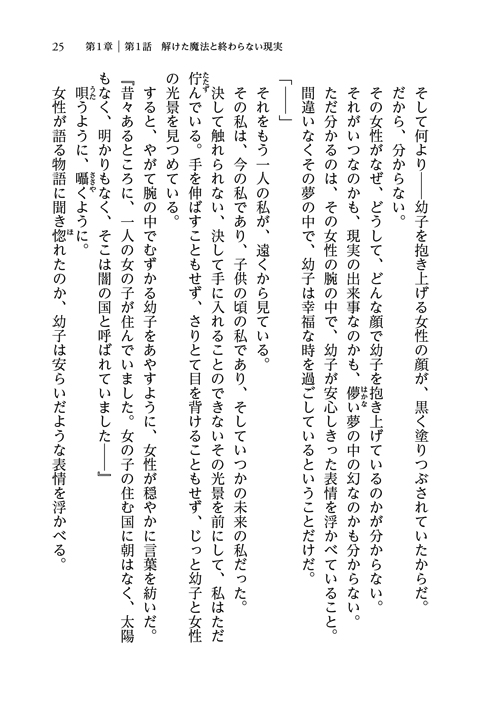 25　第1章｜第1話　解けた魔法と終わらない現実

そして何より――幼子を抱き上げる女性の顔が、黒く塗りつぶされていたからだ。

だから、分からない。

その女性がなぜ、どうして、どんな顔で幼子を抱き上げているのかが分からない。

それがいつなのかも、現実の出来事なのかも、儚い夢の中の幻なのかも分からない。

ただ分かるのは、その女性の腕の中で、幼子が安心しきった表情を浮かべていること。

間違いなくその夢の中で、幼子は幸福な時を過ごしているということだけだ。

「――」

それをもう一人の私が、遠くから見ている。

その私は、今の私であり、子供の頃の私であり、そしていつかの未来の私だった。

決して触れられない、決して手に入れることのできないその光景を前にして、私はただ佇んでいる。手を伸ばすこともせず、さりとて目を背けることもせず、じっと幼子と女性の光景を見つめている。

すると、やがて腕の中でむずかる幼子をあやすように、女性が穏やかに言葉を紡いだ。

『昔々あるところに、一人の女の子が住んでいました。女の子の住む国に朝はなく、太陽もなく、明かりもなく、そこは闇の国と呼ばれていました――』

唄うように、囁くように。

女性が語る物語に聞き惚れたのか、幼子は安らいだような表情を浮かべる。